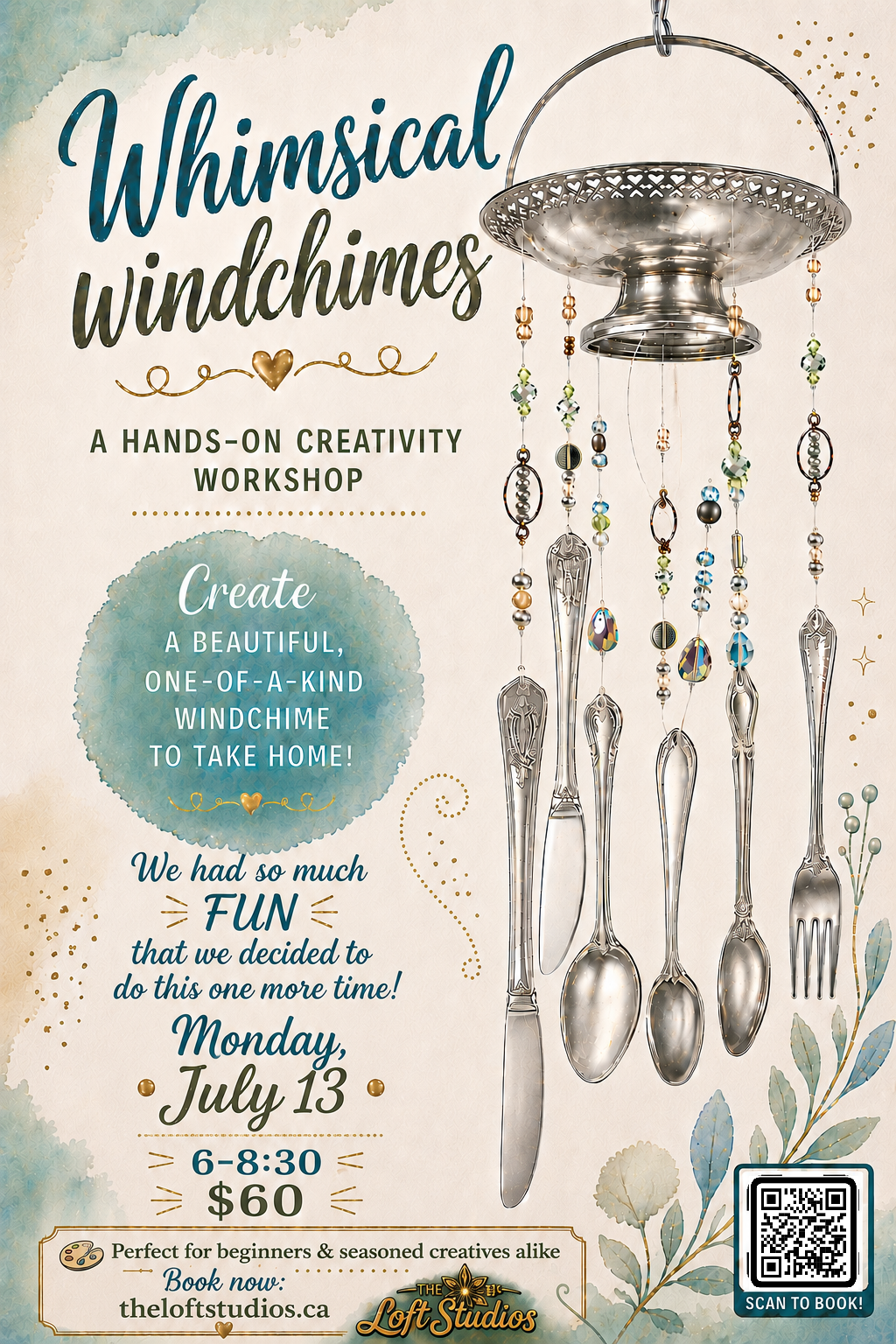 Whimsical windchimes

A HANDS-ON CREATIVITY WORKSHOP

Create
A BEAUTIFUL, ONE-OF-A-KIND WINDCHIME TO TAKE HOME!

We had so much
FUN
that we decided to do this one more time!

Monday,
July 13

6-8:30
$60

Perfect for beginners & seasoned creatives alike
Book now:
theloftstudios.ca

THE Loft Studios

SCAN TO BOOK!